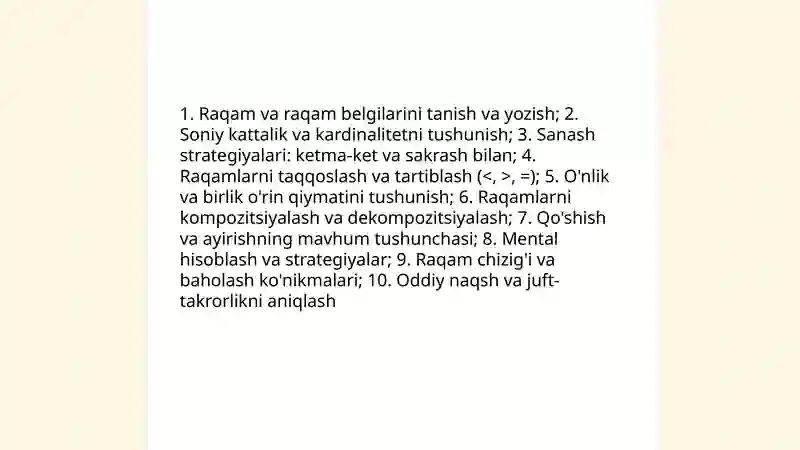 1. Raqam va raqam belgilarini tanish va yozish; 2. Soniy kattalik va kardinalitetni tushunish; 3. Sanash strategiyalari: ketma-ket va sakrash bilan; 4. Raqamlarni taqqoslash va tartiblash (<, >, =); 5. O'nlik va birlik o'rin qiymatini tushunish; 6. Raqamlarni kompozitsiyalash va dekompozitsiyalash; 7. Qo'shish va ayirishning mavhum tushunchasi; 8. Mental hisoblash va strategiyalar; 9. Raqam chizig'i va baholash ko'nikmalari; 10. Oddiy naqsh va juft-takrorlikni aniqlash